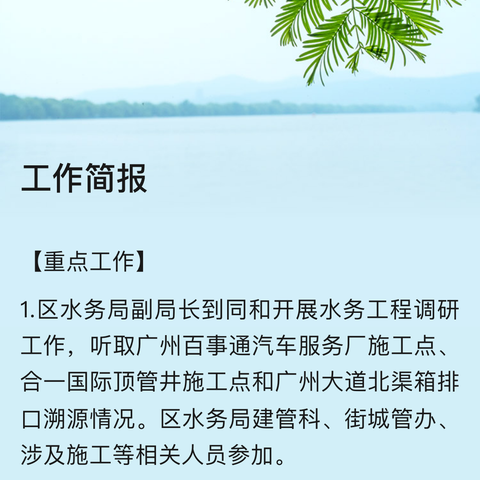 工作简报

【重点工作】

1.区水务局副局长到同和开展水务工程调研工作，听取广州百事通汽车服务厂施工点、合一国际顶管井施工点和广州大道北渠箱排口溯源情况。区水务局建管科、街城管办、涉及施工等相关人员参加。